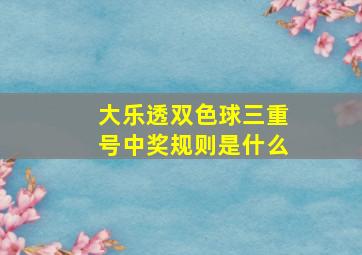 大乐透双色球三重号中奖规则是什么